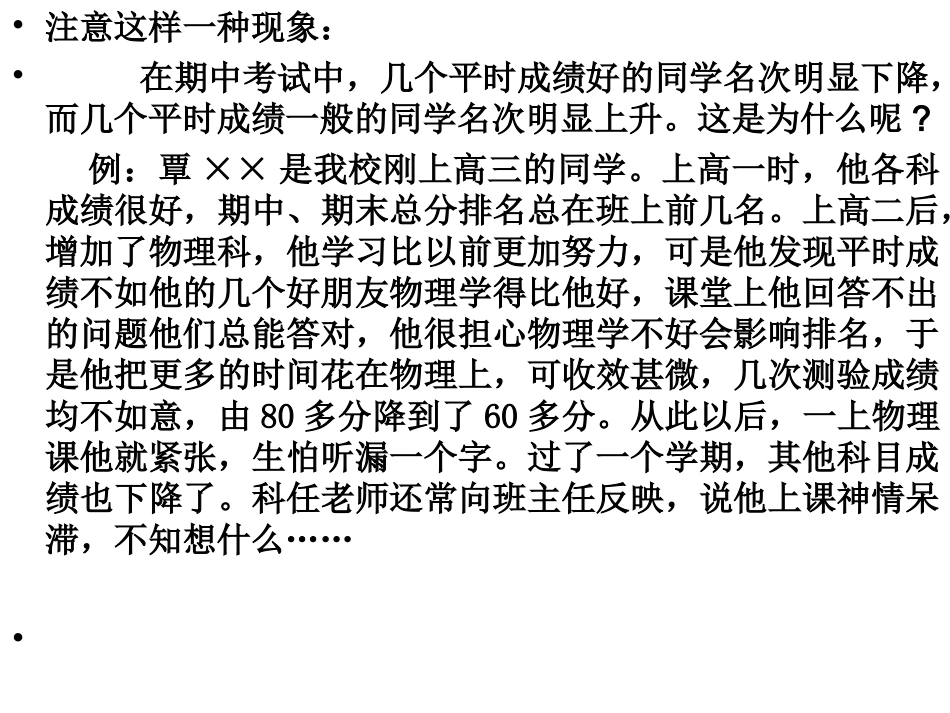 • 注意这样一种现象：

• 在期中考试中，几个平时成绩好的同学名次明显下降，而几个平时成绩一般的同学名次明显上升。这是为什么呢？

例：覃××是我校刚上高三的同学。上高一时，他各科成绩很好，期中、期末总分排名总在班上前几名。上高二后，增加了物理科，他学习比以前更加努力，可是他发现平时成绩不如他的几个好朋友物理学得比他好，课堂上他回答不出的问题他们总能答对，他很担心物理学不好会影响排名，于是他把更多的时间花在物理上，可收效甚微，几次测验成绩均不如意，由80多分降到了60多分。从此以后，一上物理课他就紧张，生怕听漏一个字。过了一个学期，其他科目成绩也下降了。科任老师还常向班主任反映，说他上课神情呆滞，不知想什么……

•